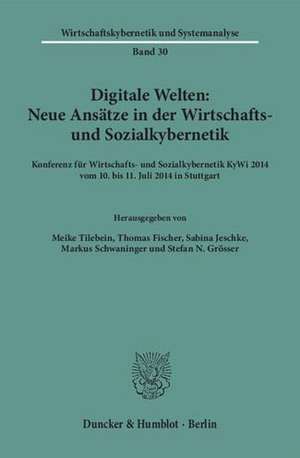 Wirtschaftskybernetik und Systemanalyse

Band 30

Digitale Welten: Neue Ansätze in der Wirtschafts- und Sozialkybernetik

Konferenz für Wirtschafts- und Sozialkybernetik KyWi 2014 vom 10. bis 11. Juli 2014 in Stuttgart

Herausgegeben von

Meike Tilebein, Thomas Fischer, Sabina Jeschke, Markus Schwaninger und Stefan N. Grösser

Duncker & Humblot · Berlin